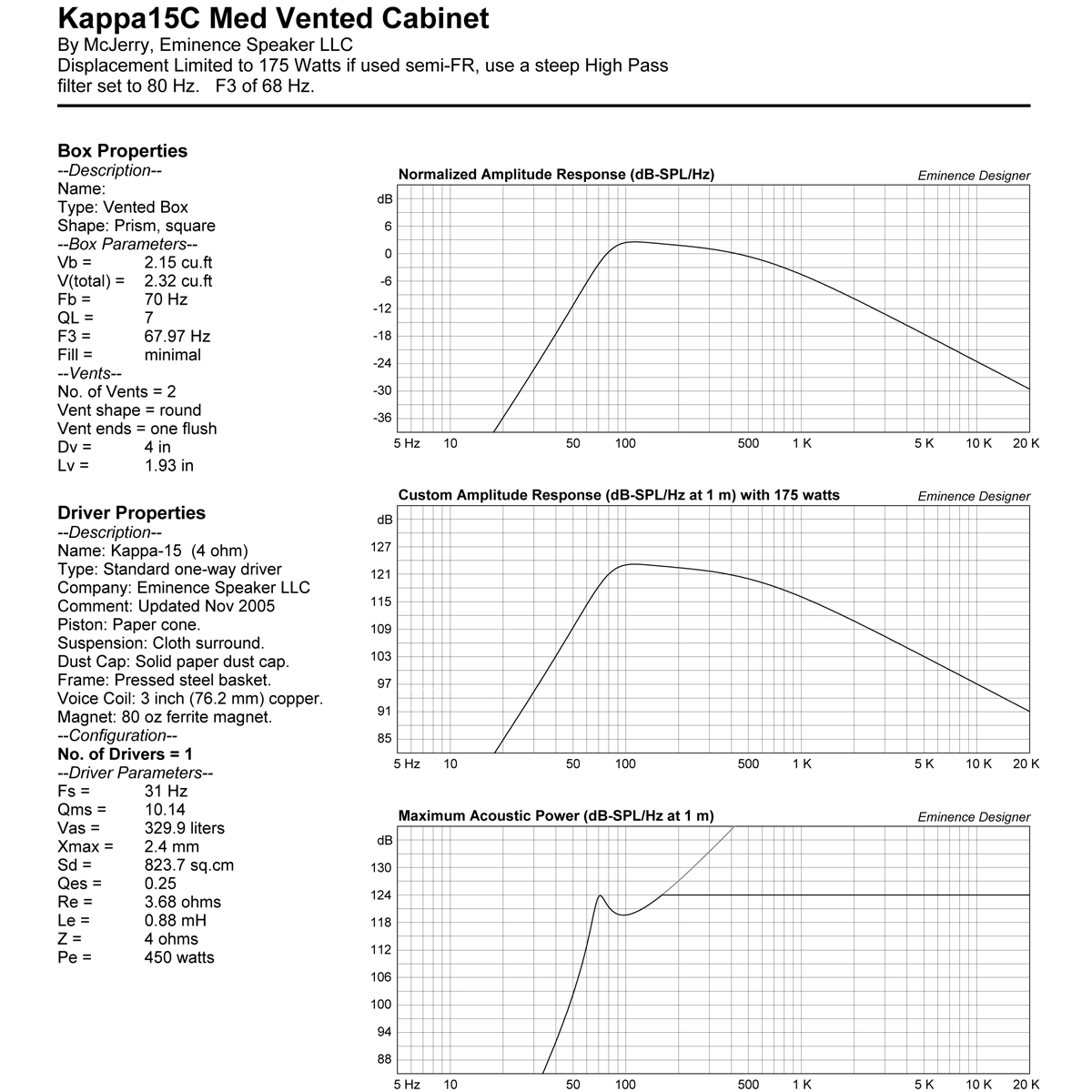 Kappa15C Med Vented Cabinet
By McJerry, Eminence Speaker LLC
Displacement Limited to 175 Watts if used semi-FR, use a steep High Pass filter set to 80 Hz. F3 of 68 Hz.

Box Properties
--Description--
Name:
Type: Vented Box
Shape: Prism, square
--Box Parameters--
Vb = 2.15 cu.ft
V(total) = 2.32 cu.ft
Fb = 70 Hz
QL = 7
F3 = 67.97 Hz
Fill = minimal
--Vents--
No. of Vents = 2
Vent shape = round
Vent ends = one flush
Dv = 4 in
Lv = 1.93 in

Driver Properties
--Description--
Name: Kappa-15 (4 ohm)
Type: Standard one-way driver
Company: Eminence Speaker LLC
Comment: Updated Nov 2005
Piston: Paper cone.
Suspension: Cloth surround.
Dust Cap: Solid paper dust cap.
Frame: Pressed steel basket.
Voice Coil: 3 inch (76.2 mm) copper.
Magnet: 80 oz ferrite magnet.
--Configuration--
No. of Drivers = 1
--Driver Parameters--
Fs = 31 Hz
Qms = 10.14
Vas = 329.9 liters
Xmax = 2.4 mm
Sd = 823.7 sq.cm
Qes = 0.25
Re = 3.68 ohms
Le = 0.88 mH
Z = 4 ohms
Pe = 450 watts

Normalized Amplitude Response (dB-SPL/Hz)
Eminence Designer
dB
6
0
-6
-12
-18
-24
-30
-36
5 Hz 10 50 100 500 1 K 5 K 10 K 20 K

Custom Amplitude Response (dB-SPL/Hz at 1 m) with 175 watts
Eminence Designer
dB
127
121
115
109
103
97
91
85
5 Hz 10 50 100 500 1 K 5 K 10 K 20 K

Maximum Acoustic Power (dB-SPL/Hz at 1 m)
Eminence Designer
dB
130
124
118
112
106
100
94
88
5 Hz 10 50 100 500 1 K 5 K 10 K 20 K